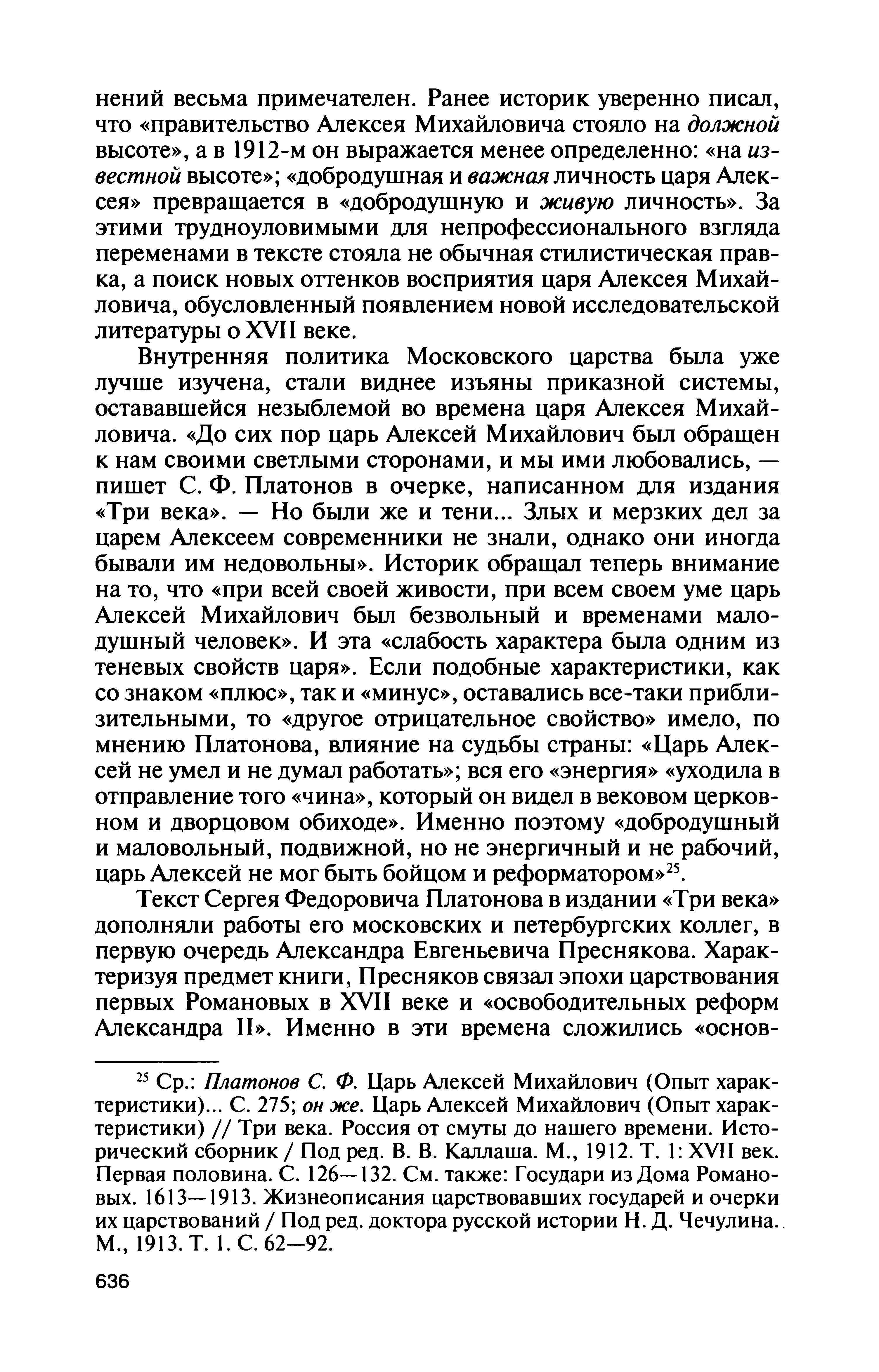 нений весьма примечателен. Ранее историк уверенно писал, что «правительство Алексея Михайловича стояло на должной высоте», а в 1912-м он выражается менее определенно: «на известной высоте»; «добродушная и важная личность царя Алексея» превращается в «добродушную и живую личность». За этими трудноуловимыми для непрофессионального взгляда переменами в тексте стояла не обычная стилистическая правка, а поиск новых оттенков восприятия царя Алексея Михайловича, обусловленный появлением новой исследовательской литературы о XVII веке.

Внутренняя политика Московского царства была уже лучше изучена, стали виднее изъяны приказной системы, остававшейся незыблемой во времена царя Алексея Михайловича. «До сих пор царь Алексей Михайлович был обращен к нам своими светлыми сторонами, и мы ими любовались, — пишет С. Ф. Платонов в очерке, написанном для издания «Три века». — Но были же и тени... Злых и мерзких дел за царем Алексеем современники не знали, однако они иногда бывали им недовольны». Историк обращал теперь внимание на то, что «при всей своей живости, при всем своем уме царь Алексей Михайлович был безвольный и временами малодушный человек». И эта «слабость характера была одним из теневых свойств царя». Если подобные характеристики, как со знаком «плюс», так и «минус», оставались все-таки приблизительными, то «другое отрицательное свойство» имело, по мнению Платонова, влияние на судьбы страны: «Царь Алексей не умел и не думал работать»; вся его «энергия» «уходила в отправление того «чина», который он видел в вековом церковном и дворцовом обиходе». Именно поэтому «добродушный и маловольный, подвижной, но не энергичный и не рабочий, царь Алексей не мог быть бойцом и реформатором»$^{25}$.

Текст Сергея Федоровича Платонова в издании «Три века» дополняли работы его московских и петербургских коллег, в первую очередь Александра Евгеньевича Преснякова. Характеризуя предмет книги, Пресняков связал эпохи царствования первых Романовых в XVII веке и «освободительных реформ Александра II». Именно в эти времена сложились «основ-

$^{25}$ Ср.: Платонов С. Ф. Царь Алексей Михайлович (Опыт характеристики)... С. 275; он же. Царь Алексей Михайлович (Опыт характеристики) // Три века. Россия от смуты до нашего времени. Исторический сборник / Под ред. В. В. Каллаша. М., 1912. Т. 1: XVII век. Первая половина. С. 126—132. См. также: Государи из Дома Романовых. 1613—1913. Жизнеописания царствовавших государей и очерки их царствований / Под ред. доктора русской истории Н. Д. Чечулина. М., 1913. Т. 1. С. 62—92.

636